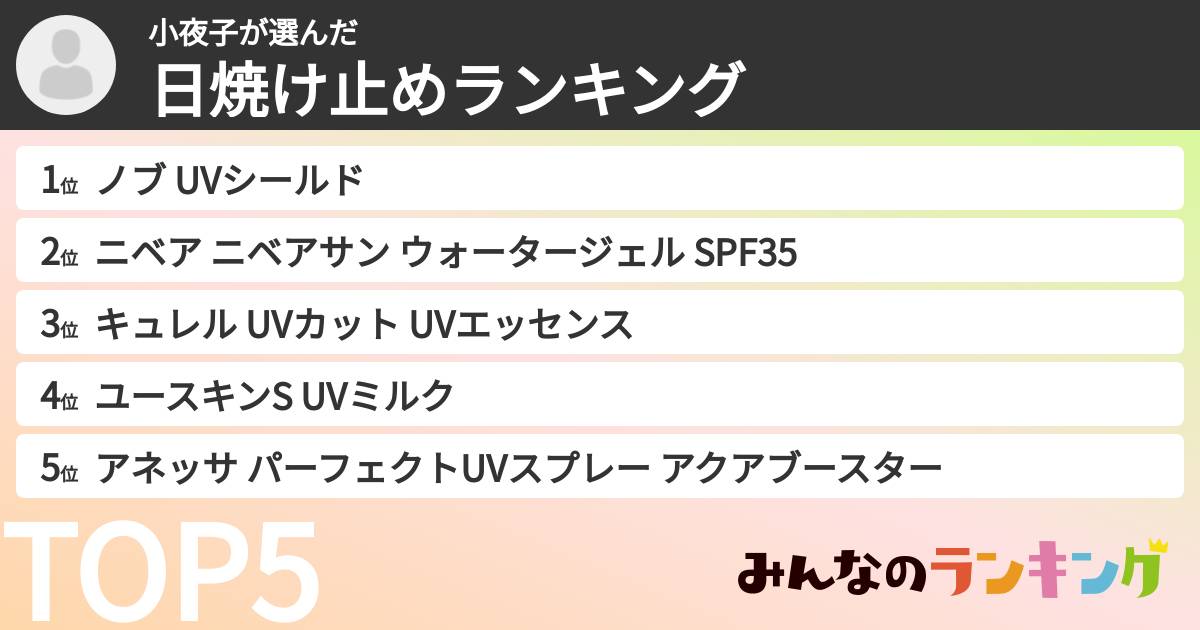 小夜子が選んだ
日焼け止めランキング

1位 ノブ UVシールド

2位 ニベア ニベアサン ウォータージェル SPF35

3位 キュレル UVカット UVエッセンス

4位 ユースキンS UVミルク

5位 アネッサ パーフェクトUVスプレー アクアブースター

TOP5

みんなのランキング